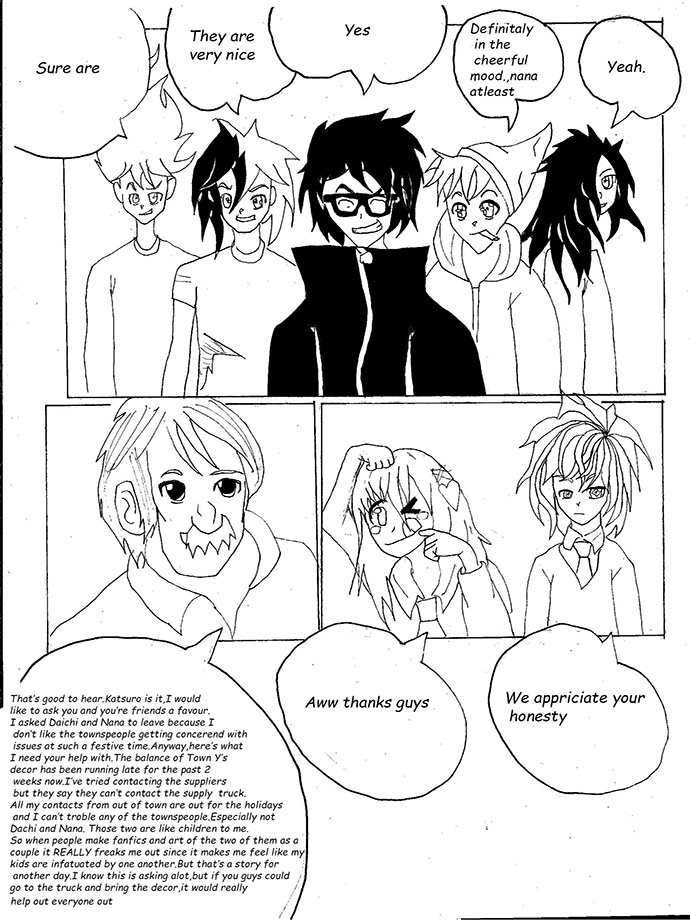 Sure are

They are very nice

Yes

Definitaly in the cheerful mood.,nana atleast

Yeah.

That's good to hear.Katsuro is it,I would like to ask you and you're friends a favour. I asked Daichi and Nana to leave because I don't like the townspeople getting concerend with issues at such a festive time.Anyway,here's what I need your help with.The balance of Town Y's decor has been running late for the past 2 weeks now.I've tried contacting the suppliers but they say they can't contact the supply truck. All my contacts from out of town are out for the holidays and I can't troble any of the townspeople.Especially not Dachi and Nana. Those two are like children to me. So when people make fanfics and art of the two of them as a couple it REALLY freaks me out since it makes me feel like my kids are infatuated by one another.But that's a story for another day.I know this is asking alot,but if you guys could go to the truck and bring the decor,it would really help out everyone out

Aww thanks guys

We appriciate your honesty